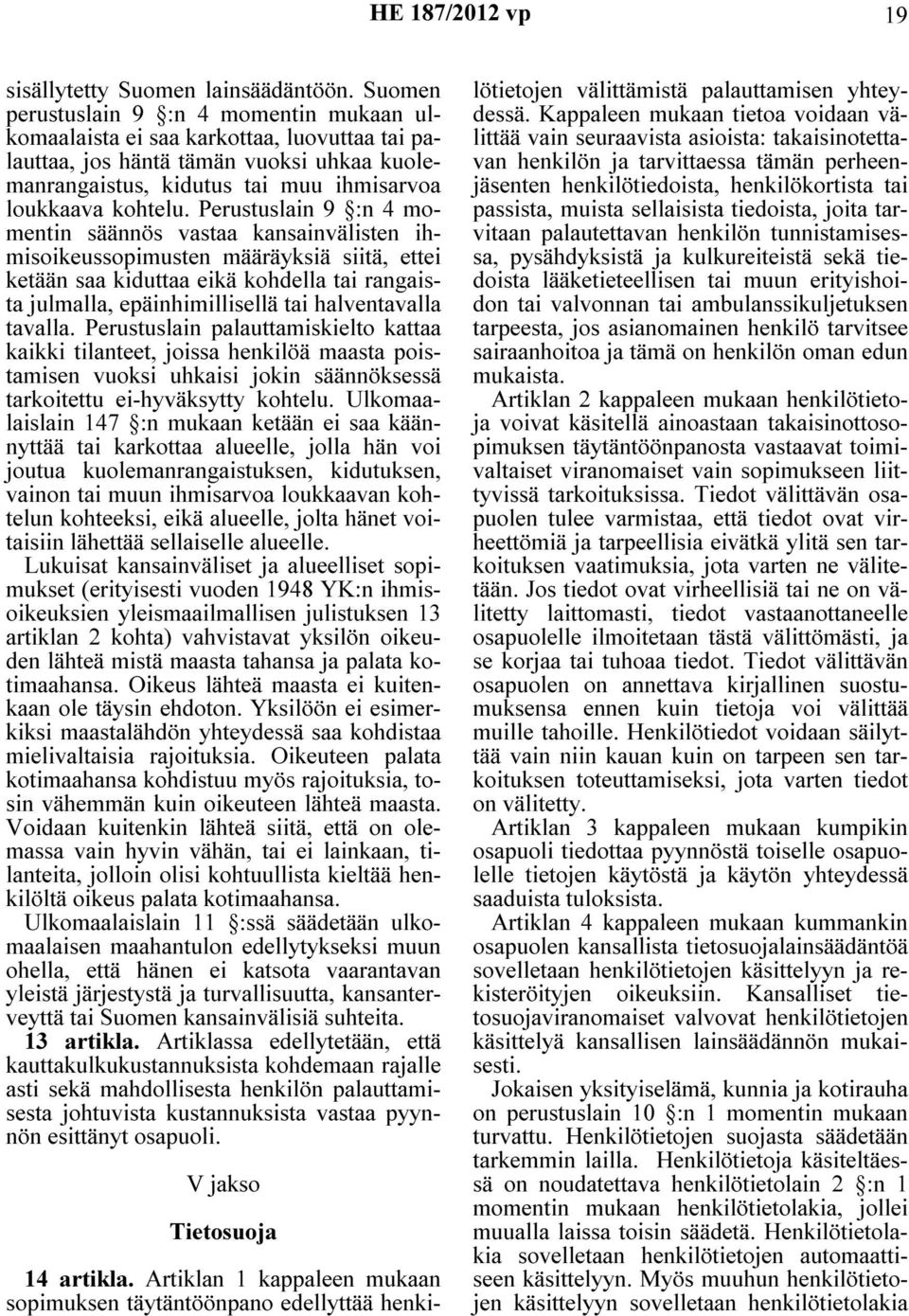 HE 187/2012 vp 19

sisällytetty Suomen lainsäädäntöön. Suomen perustuslain 9 §:n 4 momentin mukaan ulkomaalaista ei saa karkottaa, luovuttaa tai palauttaa, jos häntä tämän vuoksi uhkaa kuolemanrangaistus, kidutus tai muu ihmisarvoa loukkaava kohtelu. Perustuslain 9 §:n 4 momentin säännös vastaa kansainvälisten ihmisoikeussopimusten määräyksiä siitä, ettei ketään saa kiduttaa eikä kohdella tai rangaista julmalla, epäinhimillisellä tai halventavalla tavalla. Perustuslain palauttamiskielto kattaa kaikki tilanteet, joissa henkilöä maasta poistamisen vuoksi uhkaisi jokin säännöksessä tarkoitettu ei-hyväksytty kohtelu. Ulkomaalaislain 147 §:n mukaan ketään ei saa käännyttää tai karkottaa alueelle, jolla hän voi joutua kuolemanrangaistuksen, kidutuksen, vainon tai muun ihmisarvoa loukkaavan kohtelun kohteeksi, eikä alueelle, jolta hänet voitaisiin lähettää sellaiselle alueelle.

Lukuisat kansainväliset ja alueelliset sopimukset (erityisesti vuoden 1948 YK:n ihmisoikeuksien yleismaailmallisen julistuksen 13 artiklan 2 kohta) vahvistavat yksilön oikeuden lähteä mistä maasta tahansa ja palata kotimaahansa. Oikeus lähteä maasta ei kuitenkaan ole täysin ehdoton. Yksilöön ei esimerkiksi maastalähdön yhteydessä saa kohdistaa mielivaltaisia rajoituksia. Oikeuteen palata kotimaahansa kohdistuu myös rajoituksia, tosin vähemmän kuin oikeuteen lähteä maasta. Voidaan kuitenkin lähteä siitä, että on olemassa vain hyvin vähän, tai ei lainkaan, tilanteita, jolloin olisi kohtuullista kieltää henkilöltä oikeus palata kotimaahansa.

Ulkomaalaislain 11 §:ssä säädetään ulkomaalaisen maahantulon edellytykseksi muun ohella, että hänen ei katsota vaarantavan yleistä järjestystä ja turvallisuutta, kansanterveyttä tai Suomen kansainvälisiä suhteita.

13 artikla. Artiklassa edellytetään, että kauttakulkukustannuksista kohdemaan rajalle asti sekä mahdollisesta henkilön palauttamisesta johtuvista kustannuksista vastaa pyynnön esittänyt osapuoli.

V jakso

Tietosuoja

14 artikla. Artiklan 1 kappaleen mukaan sopimuksen täytäntöönpano edellyttää henkilötietojen välittämistä palauttamisen yhteydessä. Kappaleen mukaan tietoa voidaan välittää vain seuraavista asioista: takaisinotettavan henkilön ja tarvittaessa tämän perheenjäsenten henkilötiedoista, henkilökortista tai passista, muista sellaisista tiedoista, joita tarvitaan palautettavan henkilön tunnistamisessa, pysähdyksistä ja kulkureiteistä sekä tiedoista lääketieteellisen tai muun erityishoidon tai valvonnan tai ambulanssikuljetuksen tarpeesta, jos asianomainen henkilö tarvitsee sairaanhoitoa ja tämä on henkilön oman edun mukaista.

Artiklan 2 kappaleen mukaan henkilötietoja voivat käsitellä ainoastaan takaisinottosopimuksen täytäntöönpanosta vastaavat toimivaltaiset viranomaiset vain sopimukseen liittyvissä tarkoituksissa. Tiedot välittävän osapuolen tulee varmistaa, että tiedot ovat virheettömiä ja tarpeellisia eivätkä ylitä sen tarkoituksen vaatimuksia, jota varten ne välitetään. Jos tiedot ovat virheellisiä tai ne on välitetty laittomasti, tiedot vastaanottaneelle osapuolelle ilmoitetaan tästä välittömästi, ja se korjaa tai tuhoaa tiedot. Tiedot välittävän osapuolen on annettava kirjallinen suostumuksensa ennen kuin tietoja voi välittää muille tahoille. Henkilötiedot voidaan säilyttää vain niin kauan kuin on tarpeen sen tarkoituksen toteuttamiseksi, jota varten tiedot on välitetty.

Artiklan 3 kappaleen mukaan kumpikin osapuoli tiedottaa pyynnöstä toiselle osapuolelle tietojen käytöstä ja käytön yhteydessä saaduista tuloksista.

Artiklan 4 kappaleen mukaan kummankin osapuolen kansallista tietosuojalainsäädäntöä sovelletaan henkilötietojen käsittelyyn ja rekisteröityjen oikeuksiin. Kansalliset tietosuojaviranomaiset valvovat henkilötietojen käsittelyä kansallisen lainsäädännön mukaisesti.

Jokaisen yksityiselämä, kunnia ja kotirauha on perustuslain 10 §:n 1 momentin mukaan turvattu. Henkilötietojen suojasta säädetään tarkemmin lailla. Henkilötietoja käsiteltäessä on noudatettava henkilötietolain 2 §:n 1 momentin mukaan henkilötietolakia, jollei muualla laissa toisin säädetä. Henkilötietolakia sovelletaan henkilötietojen automaattiseen käsittelyyn. Myös muuhun henkilötietojen käsittelyyn sovelletaan henkilötietolakia